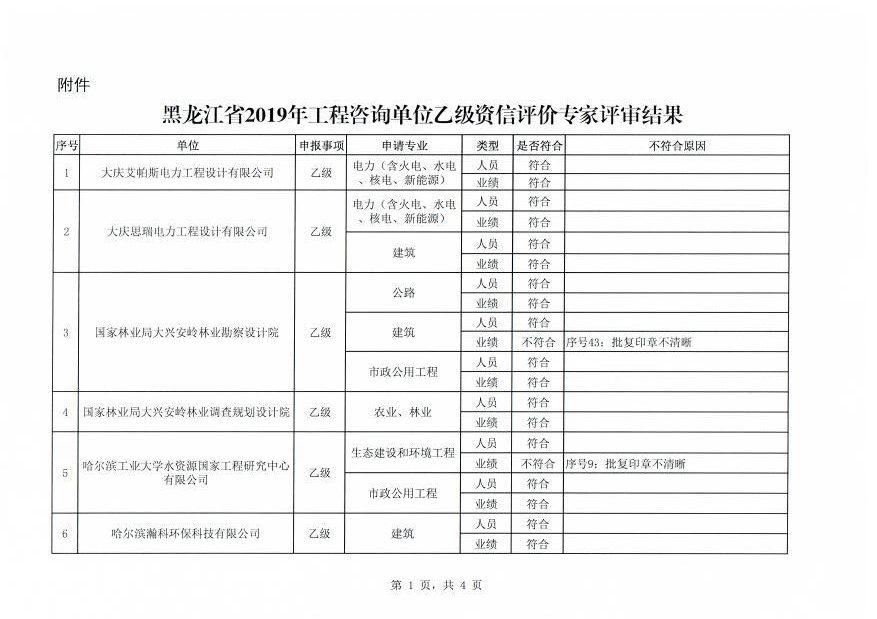 附件

黑龙江省2019年工程咨询单位乙级资信评价专家评审结果

| 序号 | 单位 | 申报事项 | 申请专业 | 类型 | 是否符合 | 不符合原因 |
|---|---|---|---|---|---|---|
| 1 | 大庆艾帕斯电力工程设计有限公司 | 乙级 | 电力（含火电、水电、核电、新能源） | 人员 | 符合 | |
| | | | | 业绩 | 符合 | |
| 2 | 大庆思瑞电力工程设计有限公司 | 乙级 | 电力（含火电、水电、核电、新能源） | 人员 | 符合 | |
| | | | | 业绩 | 符合 | |
| | | | 建筑 | 人员 | 符合 | |
| | | | | 业绩 | 符合 | |
| 3 | 国家林业局大兴安岭林业勘察设计院 | 乙级 | 公路 | 人员 | 符合 | |
| | | | | 业绩 | 符合 | |
| | | | 建筑 | 人员 | 符合 | |
| | | | | 业绩 | 不符合 | 序号43：批复印章不清晰 |
| | | | 市政公用工程 | 人员 | 符合 | |
| | | | | 业绩 | 符合 | |
| 4 | 国家林业局大兴安岭林业调查规划设计院 | 乙级 | 农业、林业 | 人员 | 符合 | |
| | | | | 业绩 | 符合 | |
| 5 | 哈尔滨工业大学水资源国家工程研究中心有限公司 | 乙级 | 生态建设和环境工程 | 人员 | 符合 | |
| | | | | 业绩 | 不符合 | 序号9：批复印章不清晰 |
| | | | 市政公用工程 | 人员 | 符合 | |
| | | | | 业绩 | 符合 | |
| 6 | 哈尔滨瀚科环保科技有限公司 | 乙级 | 建筑 | 人员 | 符合 | |
| | | | | 业绩 | 符合 | |

第 1 页，共 4 页